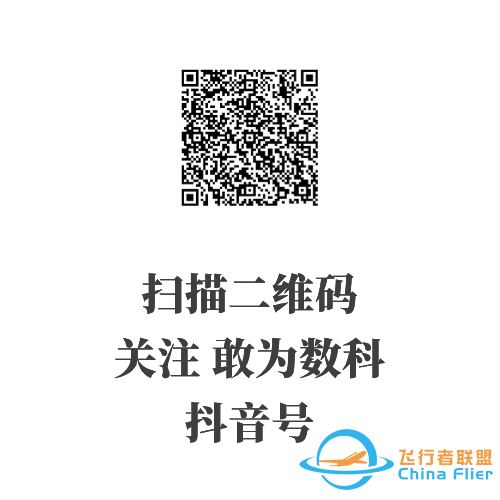 扫描二维码
关注 敢为数科
抖音号

飞行者联盟
China Flier